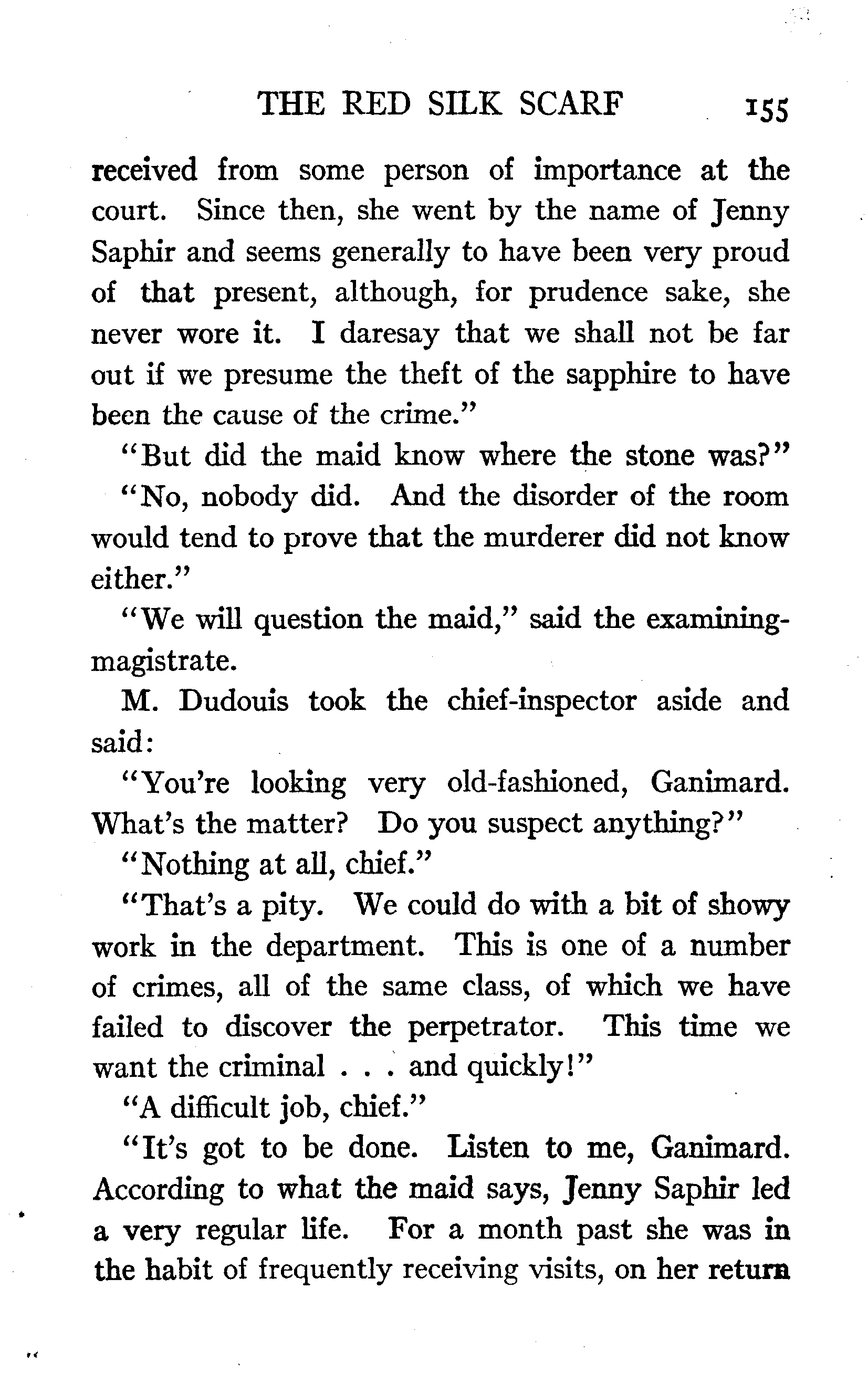 THE RED SILK SCARF 155

received from some person of importance at the court. Since then, she went by the name of Jenny Saphir and seems generally to have been very proud of that present, although, for prudence sake, she never wore it. I daresay that we shall not be far out if we presume the theft of the sapphire to have been the cause of the crime."

"But did the maid know where the stone was?"

"No, nobody did. And the disorder of the room would tend to prove that the murderer did not know either."

"We will question the maid," said the examining-magistrate.

M. Dudouis took the chief-inspector aside and said:

"You're looking very old-fashioned, Ganimard. What's the matter? Do you suspect anything?"

"Nothing at all, chief."

"That's a pity. We could do with a bit of showy work in the department. This is one of a number of crimes, all of the same class, of which we have failed to discover the perpetrator. This time we want the criminal . . . and quickly!"

"A difficult job, chief."

"It's got to be done. Listen to me, Ganimard. According to what the maid says, Jenny Saphir led a very regular life. For a month past she was in the habit of frequently receiving visits, on her return